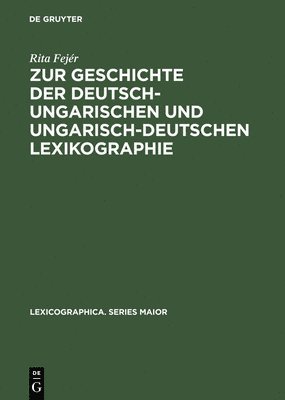 DE GRUYTER

Rita Fejér

ZUR GESCHICHTE DER DEUTSCH-UNGARISCHEN UND UNGARISCH-DEUTSCHEN LEXIKOGRAPHIE

LEXICOGRAPHICA. SERIES MAIOR

DE
G